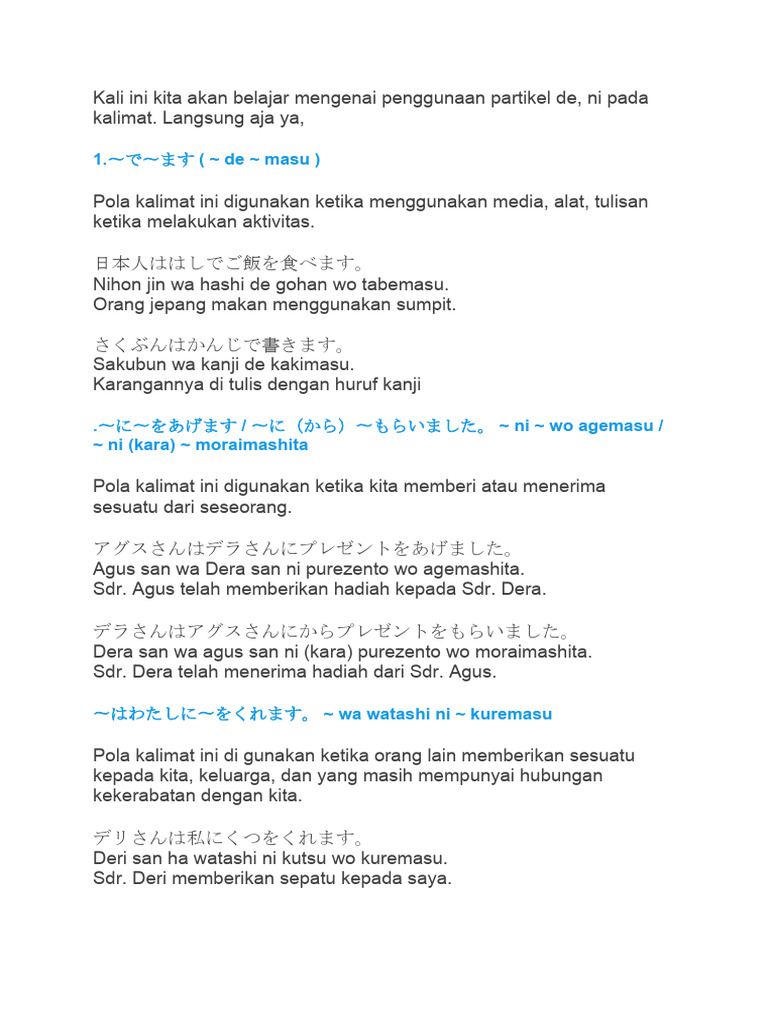 Kali ini kita akan belajar mengenai penggunaan partikel de, ni pada kalimat. Langsung aja ya,

1.～で～ます ( ~ de ~ masu )

Pola kalimat ini digunakan ketika menggunakan media, alat, tulisan ketika melakukan aktivitas.

日本人ははしでご飯を食べます。
Nihon jin wa hashi de gohan wo tabemasu.
Orang jepang makan menggunakan sumpit.

さくぶんはかんじで書きます。
Sakubun wa kanji de kakimasu.
Karangannya di tulis dengan huruf kanji

.～に～をあげます / ～に（から）～もらいました。 ~ ni ~ wo agemasu / ~ ni (kara) ~ moraimashita

Pola kalimat ini digunakan ketika kita memberi atau menerima sesuatu dari seseorang.

アグスさんはデラさんにプレゼントをあげました。
Agus san wa Dera san ni purezento wo agemashita.
Sdr. Agus telah memberikan hadiah kepada Sdr. Dera.

デラさんはアグスさんにからプレゼントをもらいました。
Dera san wa agus san ni (kara) purezento wo moraimashita.
Sdr. Dera telah menerima hadiah dari Sdr. Agus.

～はわたしに～をくれます。 ~ wa watashi ni ~ kuremasu

Pola kalimat ini di gunakan ketika orang lain memberikan sesuatu kepada kita, keluarga, dan yang masih mempunyai hubungan kekerabatan dengan kita.

デリさんは私にくつをくれます。
Deri san ha watashi ni kutsu wo kuremasu.
Sdr. Deri memberikan sepatu kepada saya.